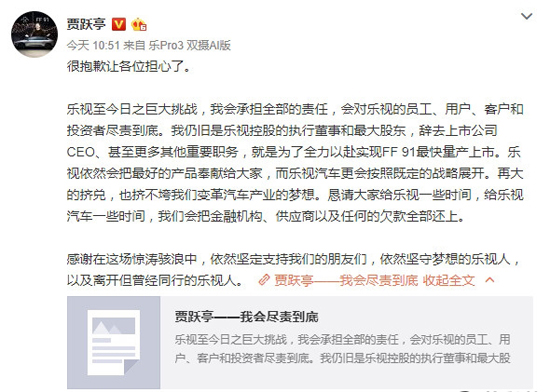 贾跃亭

今天 10:51 来自 乐Pro3 双摄AI版

很抱歉让各位担心了。

乐视至今日之巨大挑战，我会承担全部的责任，会对乐视的员工、用户、客户和投资者尽责到底。我仍旧是乐视控股的执行董事和最大股东，辞去上市公司CEO、甚至更多其他重要职务，就是为了全力以赴实现FF 91最快量产上市。乐视依然会把最好的产品奉献给大家，而乐视汽车更会按照既定的战略展开。再大的挤兑，也挤不垮我们变革汽车产业的梦想。恳请大家给乐视一些时间，给乐视汽车一些时间，我们会把金融机构、供应商以及任何的欠款全部还上。

感谢在这场惊涛骇浪中，依然坚定支持我们的朋友们，依然坚守梦想的乐视人，以及离开但曾经同行的乐视人。 贾跃亭——我会尽责到底 收起全文

贾跃亭——我会尽责到底

乐视至今日之巨大挑战，我会承担全部的责任，会对乐视的员工、用户、客户和投资者尽责到底。我仍旧是乐视控股的执行董事和最大股